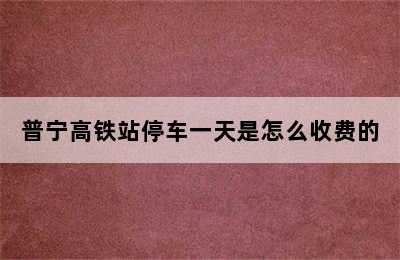 普宁高铁站停车一天是怎么收费的